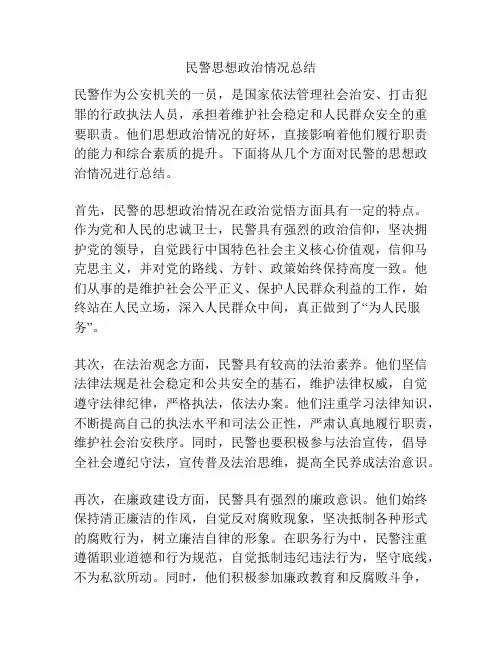 民警思想政治情况总结

民警作为公安机关的一员，是国家依法管理社会治安、打击犯罪的行政执法人员，承担着维护社会稳定和人民群众安全的重要职责。他们思想政治情况的好坏，直接影响着他们履行职责的能力和综合素质的提升。下面将从几个方面对民警的思想政治情况进行总结。

首先，民警的思想政治情况在政治觉悟方面具有一定的特点。作为党和人民的忠诚卫士，民警具有强烈的政治信仰，坚决拥护党的领导，自觉践行中国特色社会主义核心价值观，信仰马克思主义，并对党的路线、方针、政策始终保持高度一致。他们从事的是维护社会公平正义、保护人民群众利益的工作，始终站在人民立场，深入人民群众中间，真正做到了“为人民服务”。

其次，在法治观念方面，民警具有较高的法治素养。他们坚信法律法规是社会稳定和公共安全的基石，维护法律权威，自觉遵守法律纪律，严格执法，依法办案。他们注重学习法律知识，不断提高自己的执法水平和司法公正性，严肃认真地履行职责，维护社会治安秩序。同时，民警也要积极参与法治宣传，倡导全社会遵纪守法，宣传普及法治思维，提高全民养成法治意识。

再次，在廉政建设方面，民警具有强烈的廉政意识。他们始终保持清正廉洁的作风，自觉反对腐败现象，坚决抵制各种形式的腐败行为，树立廉洁自律的形象。在职务行为中，民警注重遵循职业道德和行为规范，自觉抵制违纪违法行为，坚守底线，不为私欲所动。同时，他们积极参加廉政教育和反腐败斗争，